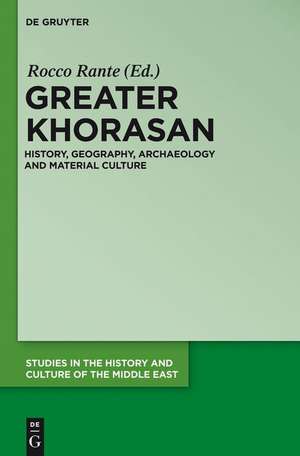 DE GRUYTER

Rocco Rante (Ed.)

GREATER KHORASAN

HISTORY, GEOGRAPHY, ARCHAEOLOGY AND MATERIAL CULTURE

STUDIES IN THE HISTORY AND CULTURE OF THE MIDDLE EAST

DE
G